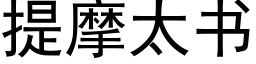 提摩太书